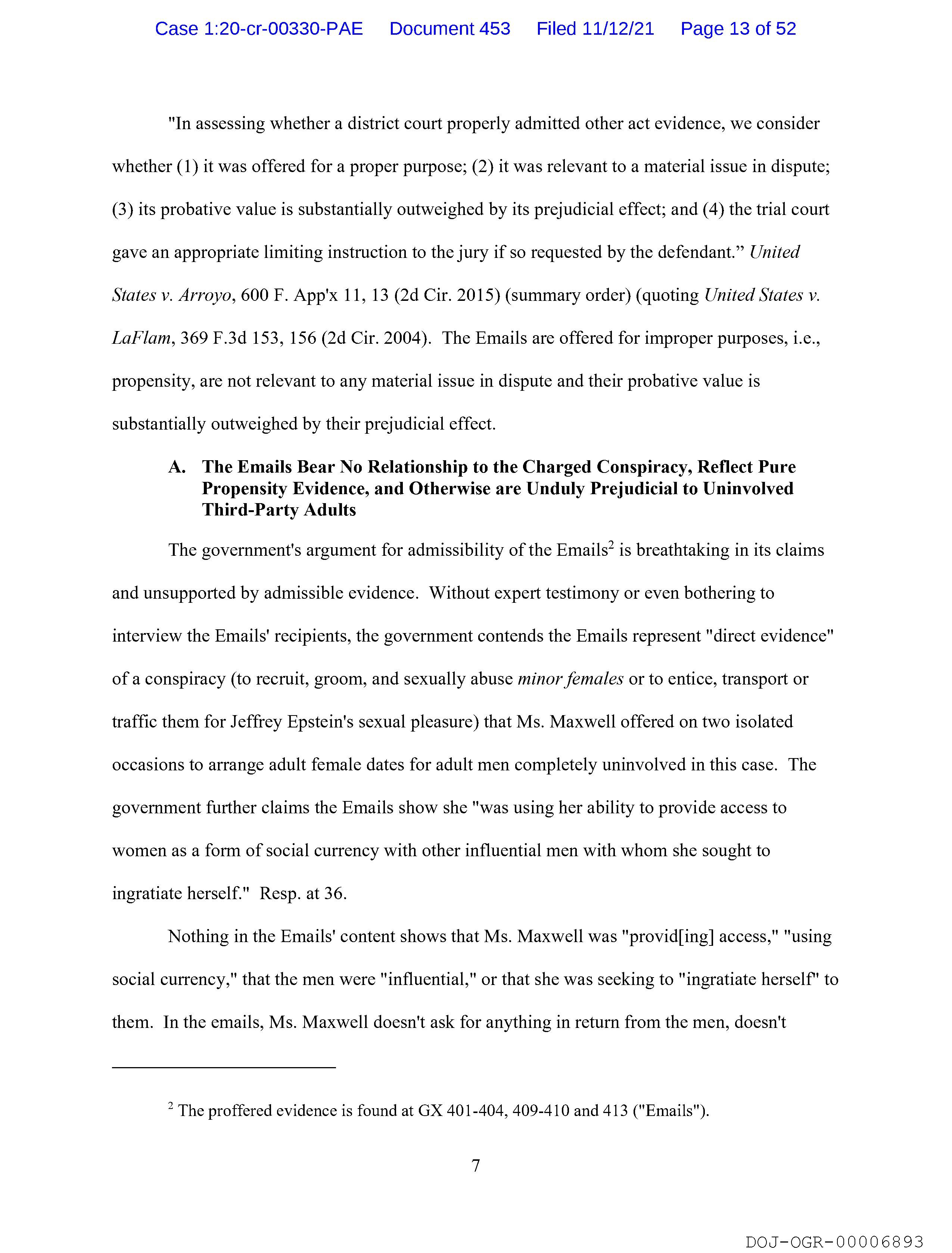 Case 1:20-cr-00330-PAE Document 453 Filed 11/12/21 Page 13 of 52

"In assessing whether a district court properly admitted other act evidence, we consider whether (1) it was offered for a proper purpose; (2) it was relevant to a material issue in dispute; (3) its probative value is substantially outweighed by its prejudicial effect; and (4) the trial court gave an appropriate limiting instruction to the jury if so requested by the defendant." United States v. Arroyo, 600 F. App'x 11, 13 (2d Cir. 2015) (summary order) (quoting United States v. LaFlam, 369 F.3d 153, 156 (2d Cir. 2004). The Emails are offered for improper purposes, i.e., propensity, are not relevant to any material issue in dispute and their probative value is substantially outweighed by their prejudicial effect.

A. The Emails Bear No Relationship to the Charged Conspiracy, Reflect Pure Propensity Evidence, and Otherwise are Unduly Prejudicial to Uninvolved Third-Party Adults

The government's argument for admissibility of the Emails$^2$ is breathtaking in its claims and unsupported by admissible evidence. Without expert testimony or even bothering to interview the Emails' recipients, the government contends the Emails represent "direct evidence" of a conspiracy (to recruit, groom, and sexually abuse minor females or to entice, transport or traffic them for Jeffrey Epstein's sexual pleasure) that Ms. Maxwell offered on two isolated occasions to arrange adult female dates for adult men completely uninvolved in this case. The government further claims the Emails show she "was using her ability to provide access to women as a form of social currency with other influential men with whom she sought to ingratiate herself." Resp. at 36.

Nothing in the Emails' content shows that Ms. Maxwell was "provid[ing] access," "using social currency," that the men were "influential," or that she was seeking to "ingratiate herself" to them. In the emails, Ms. Maxwell doesn't ask for anything in return from the men, doesn't

$^2$ The proffered evidence is found at GX 401-404, 409-410 and 413 ("Emails").

7

DOJ-OGR-00006893